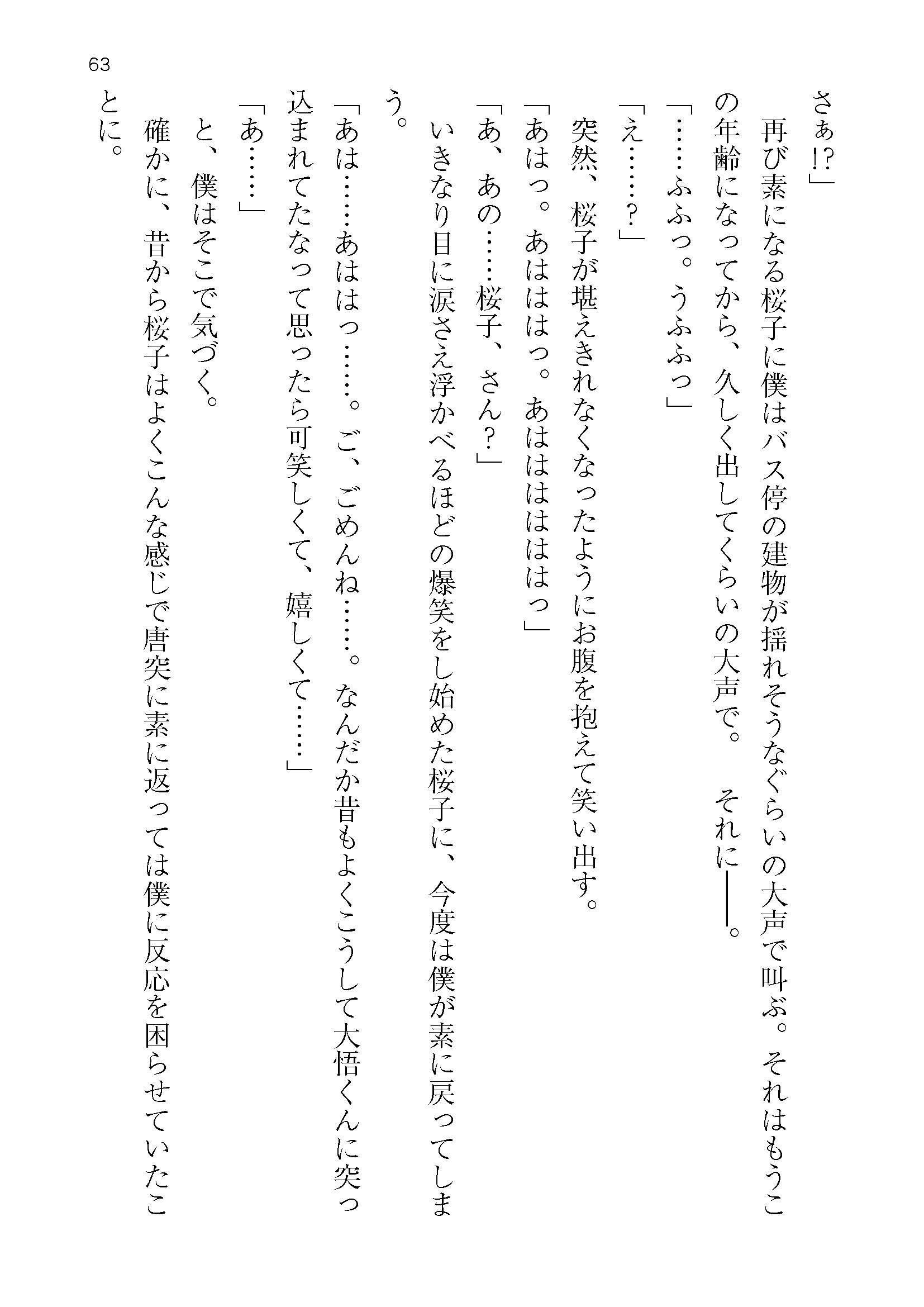 63

さぁ!?」

再び素になる桜子に僕はバス停の建物が揺れそうなぐらいの大声で叫ぶ。それはもうこの年齢になってから、久しく出してくらいの大声で。　それに――。

「……ふふっ。うふふっ」

「え……?」

突然、桜子が堪えきれなくなったようにお腹を抱えて笑い出す。

「あはっ。あはははっ。あはははははっ」

「あ、あの……桜子、さん?」

いきなり目に涙さえ浮かべるほどの爆笑をし始めた桜子に、今度は僕が素に戻ってしまう。

「あは……あははっ……。ご、ごめんね……。なんだか昔もよくこうして大悟くんに突っ込まれてたなって思ったら可笑しくて、嬉しくて……」

「あ……」

と、僕はそこで気づく。

確かに、昔から桜子はよくこんな感じで唐突に素に返っては僕に反応を困らせていたことに。